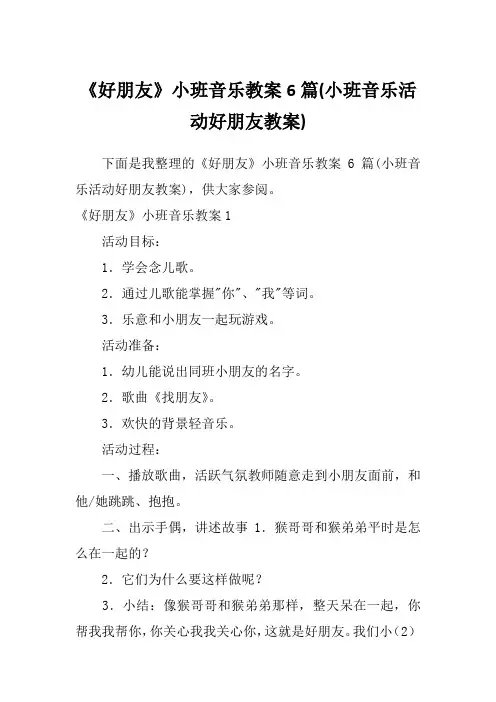 《好朋友》小班音乐教案 6 篇(小班音乐活动好朋友教案)

下面是我整理的《好朋友》小班音乐教案 6 篇(小班音乐活动好朋友教案)，供大家参阅。

《好朋友》小班音乐教案 1

活动目标：

1．学会念儿歌。

2．通过儿歌能掌握"你"、"我"等词。

3．乐意和小朋友一起玩游戏。

活动准备：

1．幼儿能说出同班小朋友的名字。

2．歌曲《找朋友》。

3．欢快的背景轻音乐。

活动过程：

一、播放歌曲，活跃气氛教师随意走到小朋友面前，和他/她跳跳、抱抱。

二、出示手偶，讲述故事 1．猴哥哥和猴弟弟平时是怎么在一起的？

2．它们为什么要这样做呢？

3．小结：像猴哥哥和猴弟弟那样，整天呆在一起，你帮我我帮你，你关心我我关心你，这就是好朋友。我们小(2)